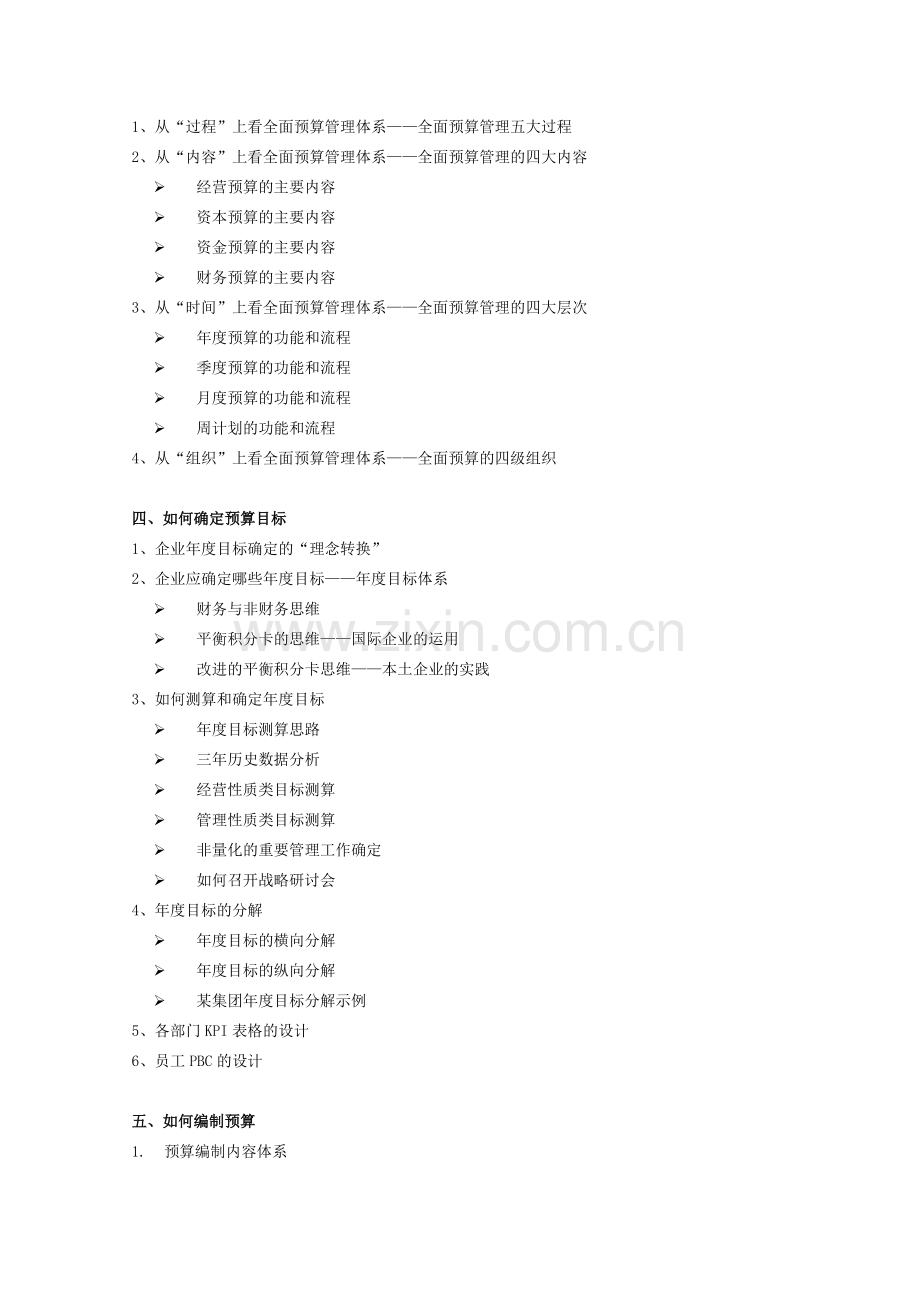 1、从“过程”上看全面预算管理体系——全面预算管理五大过程
2、从“内容”上看全面预算管理体系——全面预算管理的四大内容
➢ 经营预算的主要内容
➢ 资本预算的主要内容
➢ 资金预算的主要内容
➢ 财务预算的主要内容
3、从“时间”上看全面预算管理体系——全面预算管理的四大层次
➢ 年度预算的功能和流程
➢ 季度预算的功能和流程
➢ 月度预算的功能和流程
➢ 周计划的功能和流程
4、从“组织”上看全面预算管理体系——全面预算的四级组织

四、如何确定预算目标
1、企业年度目标确定的“理念转换”
2、企业应确定哪些年度目标——年度目标体系
➢ 财务与非财务思维
➢ 平衡积分卡的思维——国际企业的运用
➢ 改进的平衡积分卡思维——本土企业的实践
3、如何测算和确定年度目标
➢ 年度目标测算思路
➢ 三年历史数据分析
➢ 经营性质类目标测算
➢ 管理性质类目标测算
➢ 非量化的重要管理工作确定
➢ 如何召开战略研讨会
4、年度目标的分解
➢ 年度目标的横向分解
➢ 年度目标的纵向分解
➢ 某集团年度目标分解示例
5、各部门KPI表格的设计
6、员工PBC的设计

五、如何编制预算
1. 预算编制内容体系

www.zixin.com.cn